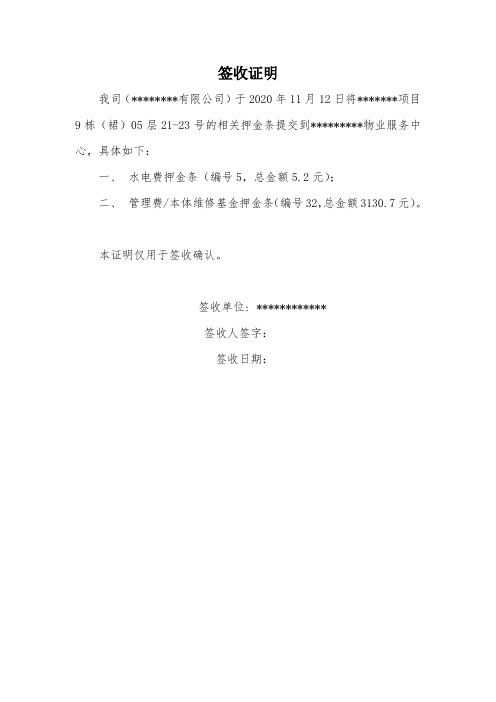 签收证明

我司（********有限公司）于 2020 年 11 月 12 日将*******项目 9 栋（裙）05 层 21-23 号的相关押金条提交到*********物业服务中心，具体如下：

一、 水电费押金条（编号 5，总金额 5.2 元）；

二、 管理费/本体维修基金押金条（编号 32,总金额 3130.7 元）。

本证明仅用于签收确认。

签收单位：************

签收人签字：

签收日期：